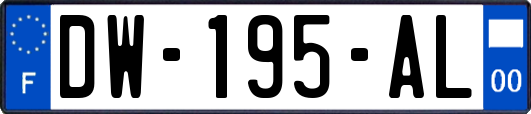 F
DW-195-AL
00